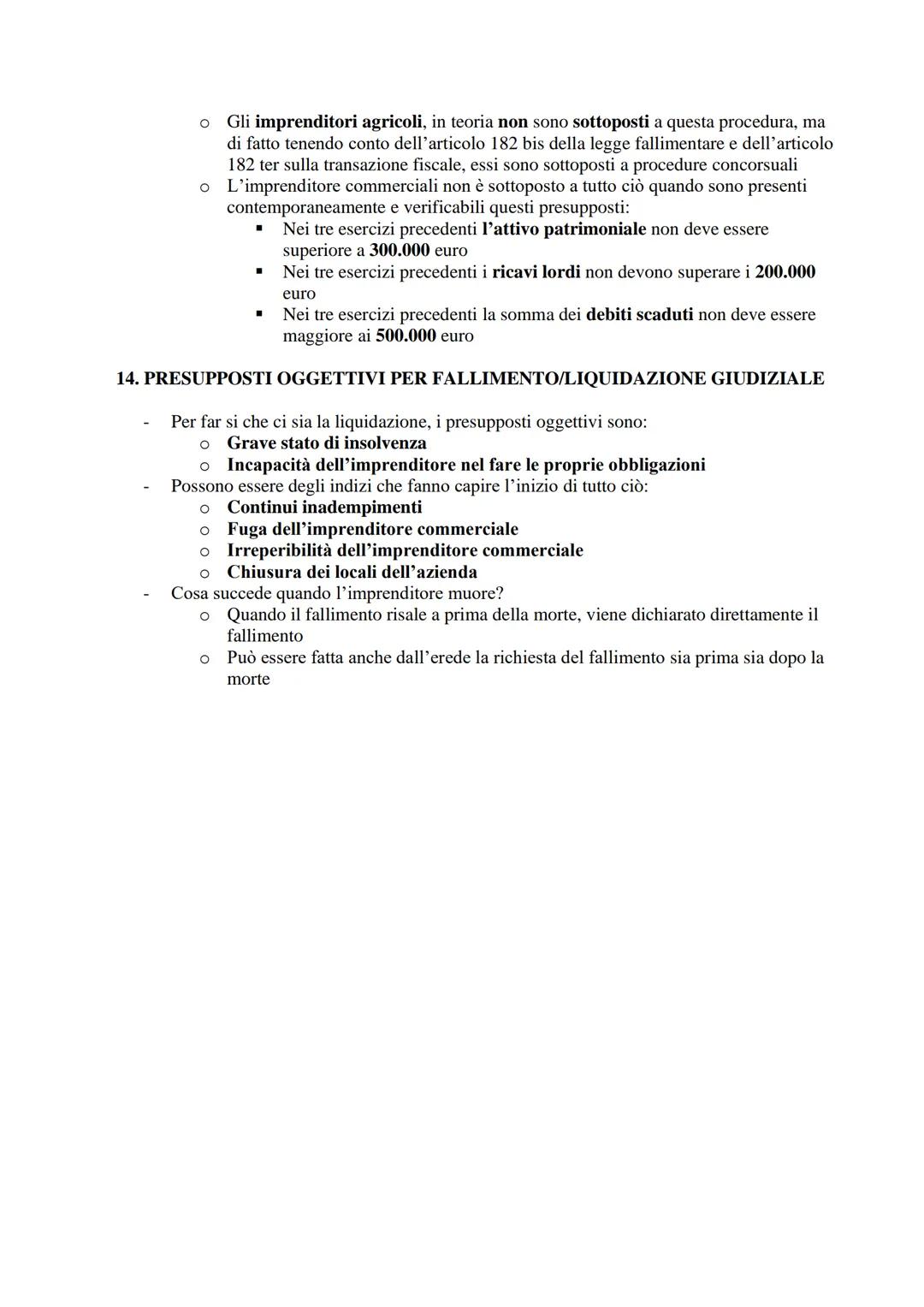 o Gli imprenditori agricoli, in teoria non sono sottoposti a questa procedura, ma di fatto tenendo conto dell'articolo 182 bis della legge fallimentare e dell'articolo 182 ter sulla transazione fiscale, essi sono sottoposti a procedure concorsuali
o L'imprenditore commerciali non è sottoposto a tutto ciò quando sono presenti contemporaneamente e verificabili questi presupposti:
▪ Nei tre esercizi precedenti l'attivo patrimoniale non deve essere superiore a 300.000 euro
▪ Nei tre esercizi precedenti i ricavi lordi non devono superare i 200.000 euro
▪ Nei tre esercizi precedenti la somma dei debiti scaduti non deve essere maggiore ai 500.000 euro

14. PRESUPPOSTI OGGETTIVI PER FALLIMENTO/LIQUIDAZIONE GIUDIZIALE

- Per far si che ci sia la liquidazione, i presupposti oggettivi sono:
o Grave stato di insolvenza
o Incapacità dell'imprenditore nel fare le proprie obbligazioni
- Possono essere degli indizi che fanno capire l'inizio di tutto ciò:
o Continui inadempimenti
o Fuga dell'imprenditore commerciale
o Irreperibilità dell'imprenditore commerciale
o Chiusura dei locali dell'azienda
- Cosa succede quando l'imprenditore muore?
o Quando il fallimento risale a prima della morte, viene dichiarato direttamente il fallimento
o Può essere fatta anche dall'erede la richiesta del fallimento sia prima sia dopo la morte